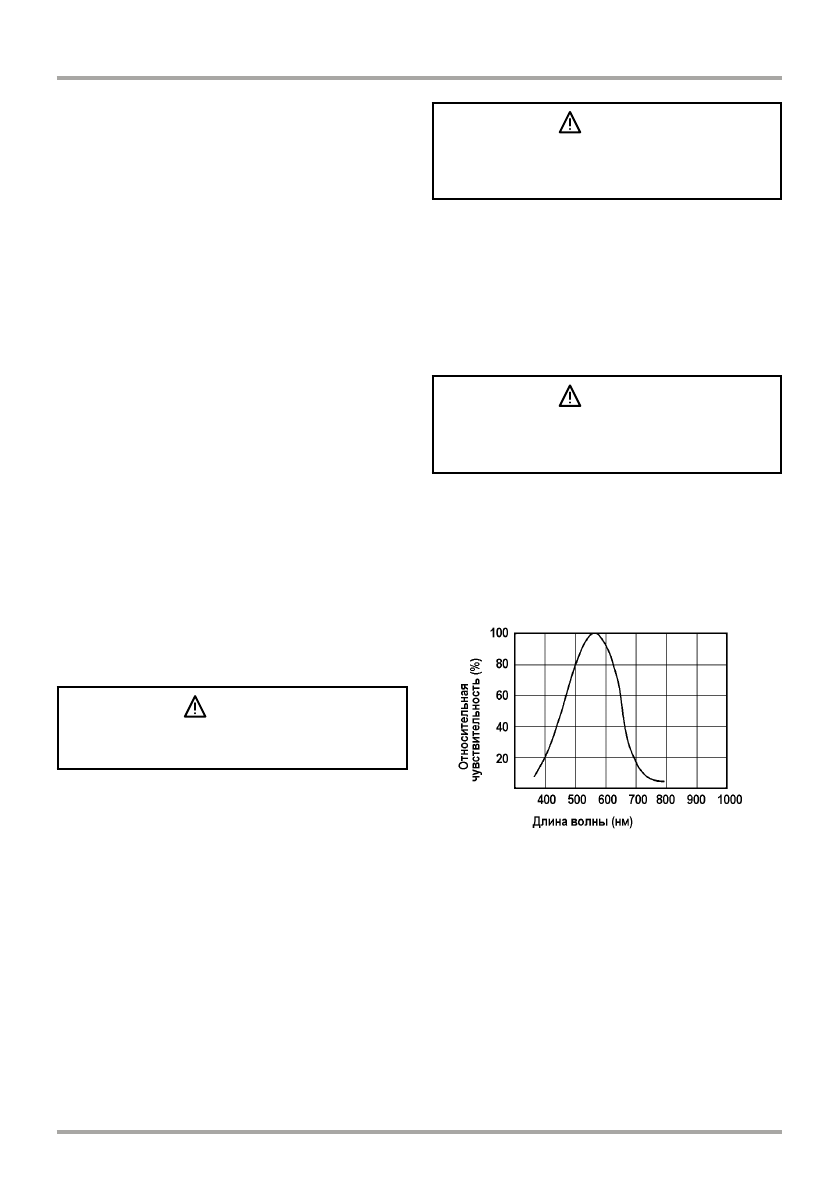 100
80
60
40
20
Относительная чувствительность (%)
400 500 600 700 800 900 1000
Длина волны (нм)